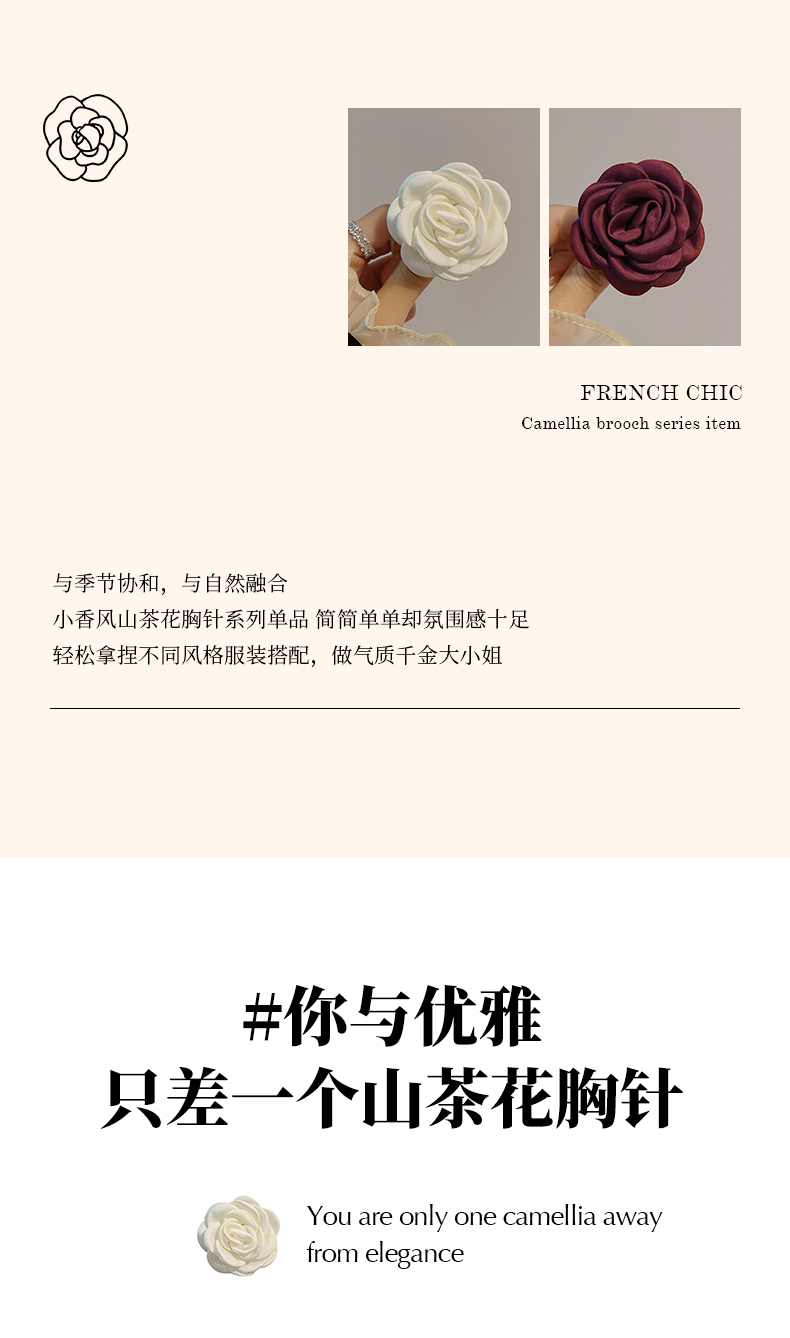 FRENCH CHIC
Camellia brooch series item

与季节协和，与自然融合
小香风山茶花胸针系列单品 简简单单却氛围感十足
轻松拿捏不同风格服装搭配，做气质千金大小姐

#你与优雅
只差一个山茶花胸针

You are only one camellia away from elegance